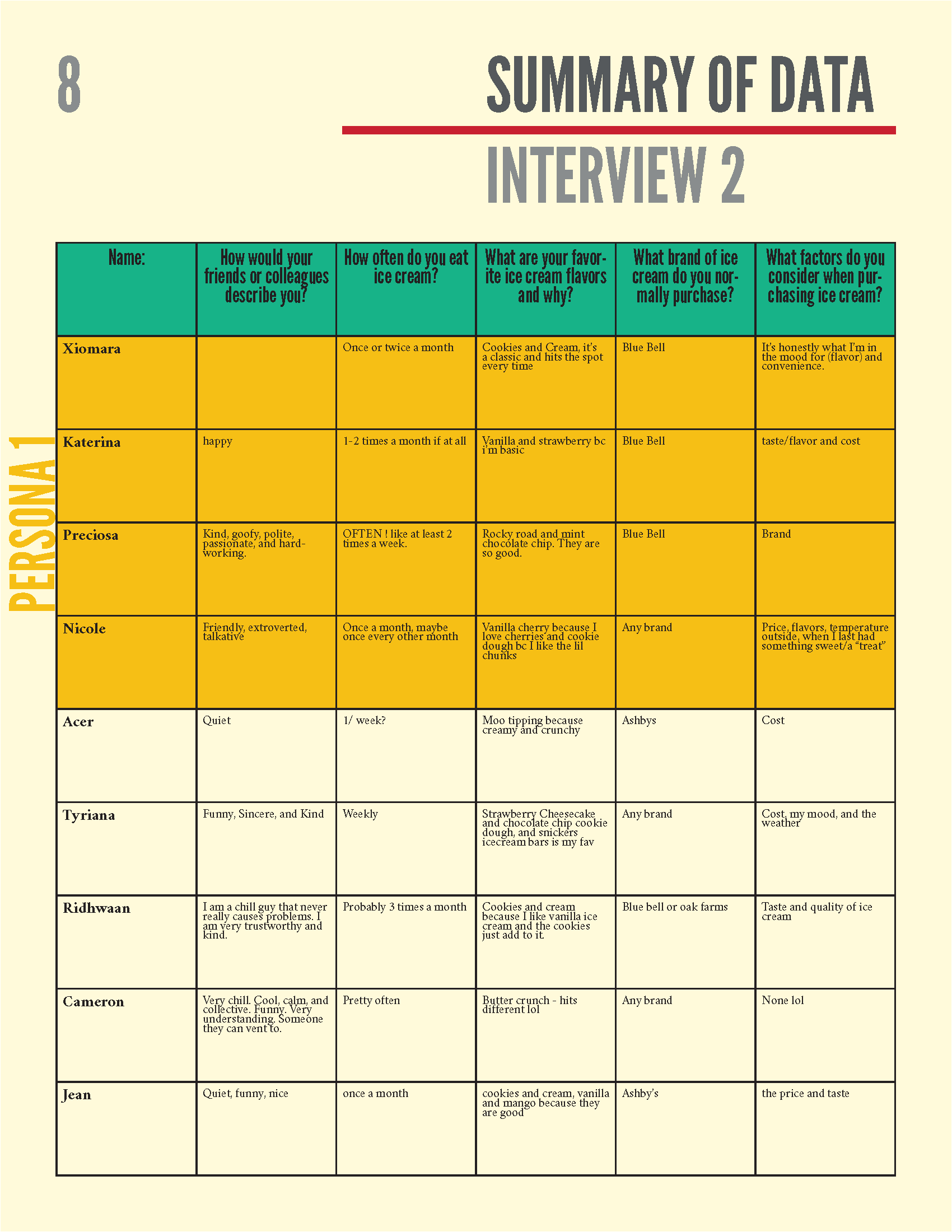 8

SUMMARY OF DATA

INTERVIEW 2

PERSONA 1

| Name: | How would your friends or colleagues describe you? | How often do you eat ice cream? | What are your favorite ice cream flavors and why? | What brand of ice cream do you normally purchase? | What factors do you consider when purchasing ice cream? |
|---|---|---|---|---|---|
| Xiomara | | Once or twice a month | Cookies and Cream, it's a classic and hits the spot every time | Blue Bell | It's honestly what I'm in the mood for (flavor) and convenience. |
| Katerina | happy | 1-2 times a month if at all | Vanilla and strawberry bc i'm basic | Blue Bell | taste/flavor and cost |
| Preciosa | Kind, goofy, polite, passionate, and hardworking. | OFTEN ! like at least 2 times a week. | Rocky road and mint chocolate chip. They are so good. | Blue Bell | Brand |
| Nicole | Friendly, extroverted, talkative | Once a month, maybe once every other month | Vanilla cherry because I love cherries and cookie dough bc I like the lil chunks | Any brand | Price, flavors, temperature outside, when I last had something sweet/a "treat" |
| Acer | Quiet | 1/ week? | Moo tipping because creamy and crunchy | Ashbys | Cost |
| Tyriana | Funny, Sincere, and Kind | Weekly | Strawberry Cheesecake and chocolate chip cookie dough, and snickers icecream bars is my fav | Any brand | Cost, my mood, and the weather |
| Ridhwaan | I am a chill guy that never really causes problems. I am very trustworthy and kind. | Probably 3 times a month | Cookies and cream because I like vanilla ice cream and the cookies just add to it. | Blue bell or oak farms | Taste and quality of ice cream |
| Cameron | Very chill. Cool, calm, and collective. Funny. Very understanding. Someone they can vent to. | Pretty often | Butter crunch - hits different lol | Any brand | None lol |
| Jean | Quiet, funny, nice | once a month | cookies and cream, vanilla and mango because they are good | Ashby's | the price and taste |